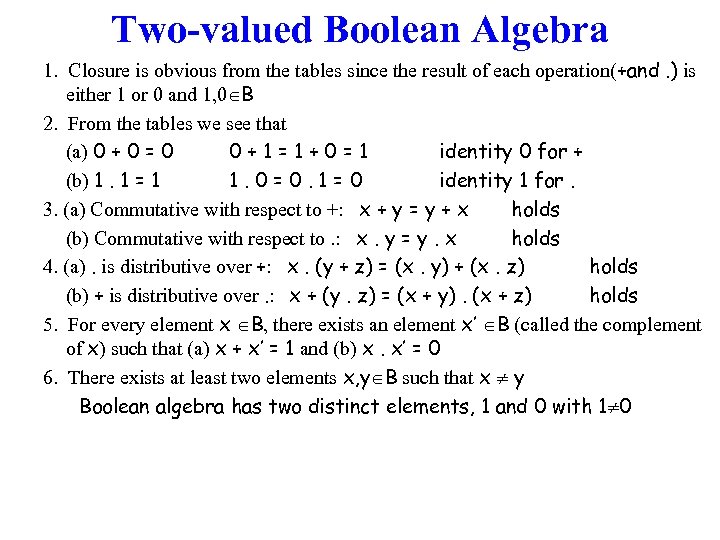 Two-valued Boolean Algebra

1. Closure is obvious from the tables since the result of each operation(+and .) is either 1 or 0 and $1,0 \in B$

2. From the tables we see that

(a) $0 + 0 = 0$ $0 + 1 = 1 + 0 = 1$ identity 0 for +

(b) $1 . 1 = 1$ $1 . 0 = 0 . 1 = 0$ identity 1 for .

3. (a) Commutative with respect to +: $x + y = y + x$ holds

(b) Commutative with respect to .: $x . y = y . x$ holds

4. (a) . is distributive over +: $x . (y + z) = (x . y) + (x . z)$ holds

(b) + is distributive over .: $x + (y . z) = (x + y) . (x + z)$ holds

5. For every element $x \in B$, there exists an element $x' \in B$ (called the complement of $x$) such that (a) $x + x' = 1$ and (b) $x . x' = 0$

6. There exists at least two elements $x,y \in B$ such that $x \neq y$

Boolean algebra has two distinct elements, 1 and 0 with $1 \neq 0$